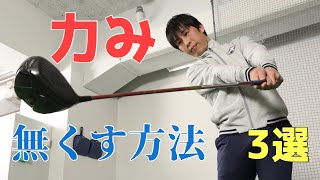 力み

無くす方法

3選